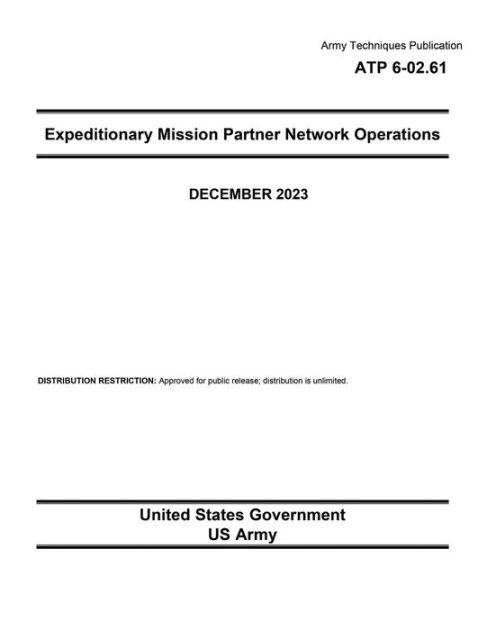 Army Techniques Publication
ATP 6-02.61

Expeditionary Mission Partner Network Operations

DECEMBER 2023

DISTRIBUTION RESTRICTION: Approved for public release; distribution is unlimited.

United States Government
US Army